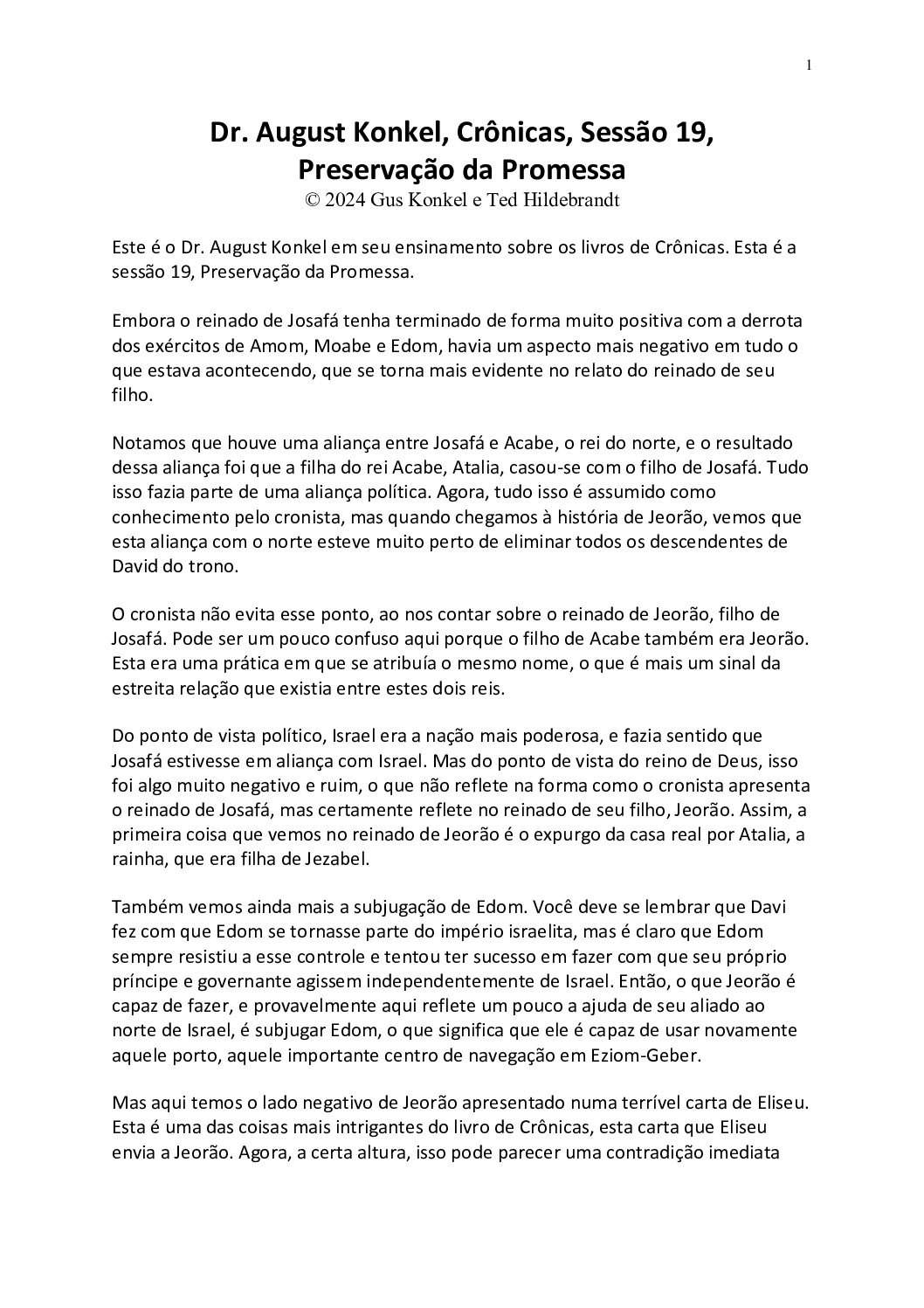 1

Dr. August Konkel, Crônicas, Sessão 19, Preservação da Promessa
© 2024 Gus Konkel e Ted Hildebrandt

Este é o Dr. August Konkel em seu ensinamento sobre os livros de Crônicas. Esta é a sessão 19, Preservação da Promessa.

Embora o reinado de Josafá tenha terminado de forma muito positiva com a derrota dos exércitos de Amom, Moabe e Edom, havia um aspecto mais negativo em tudo o que estava acontecendo, que se torna mais evidente no relato do reinado de seu filho.

Notamos que houve uma aliança entre Josafá e Acabe, o rei do norte, e o resultado dessa aliança foi que a filha do rei Acabe, Atalia, casou-se com o filho de Josafá. Tudo isso fazia parte de uma aliança política. Agora, tudo isso é assumido como conhecimento pelo cronista, mas quando chegamos à história de Jeorão, vemos que esta aliança com o norte esteve muito perto de eliminar todos os descendentes de David do trono.

O cronista não evita esse ponto, ao nos contar sobre o reinado de Jeorão, filho de Josafá. Pode ser um pouco confuso aqui porque o filho de Acabe também era Jeorão. Esta era uma prática em que se atribuía o mesmo nome, o que é mais um sinal da estreita relação que existia entre estes dois reis.

Do ponto de vista político, Israel era a nação mais poderosa, e fazia sentido que Josafá estivesse em aliança com Israel. Mas do ponto de vista do reino de Deus, isso foi algo muito negativo e ruim, o que não reflete na forma como o cronista apresenta o reinado de Josafá, mas certamente reflete no reinado de seu filho, Jeorão. Assim, a primeira coisa que vemos no reinado de Jeorão é o expurgo da casa real por Atalia, a rainha, que era filha de Jezabel.

Também vemos ainda mais a subjugação de Edom. Você deve se lembrar que Davi fez com que Edom se tornasse parte do império israelita, mas é claro que Edom sempre resistiu a esse controle e tentou ter sucesso em fazer com que seu próprio príncipe e governante agissem independentemente de Israel. Então, o que Jeorão é capaz de fazer, e provavelmente aqui reflete um pouco a ajuda de seu aliado ao norte de Israel, é subjugar Edom, o que significa que ele é capaz de usar novamente aquele porto, aquele importante centro de navegação em Eziom-Geber.

Mas aqui temos o lado negativo de Jeorão apresentado numa terrível carta de Eliseu. Esta é uma das coisas mais intrigantes do livro de Crônicas, esta carta que Eliseu envia a Jeorão. Agora, a certa altura, isso pode parecer uma contradição imediata